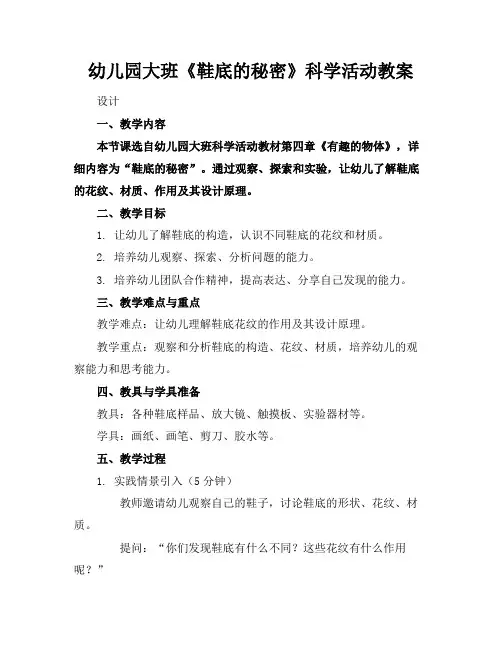 幼儿园大班《鞋底的秘密》科学活动教案

设计

一、教学内容

本节课选自幼儿园大班科学活动教材第四章《有趣的物体》，详细内容为“鞋底的秘密”。通过观察、探索和实验，让幼儿了解鞋底的花纹、材质、作用及其设计原理。

二、教学目标

1. 让幼儿了解鞋底的构造，认识不同鞋底的花纹和材质。

2. 培养幼儿观察、探索、分析问题的能力。

3. 培养幼儿团队合作精神，提高表达、分享自己发现的能力。

三、教学难点与重点

教学难点：让幼儿理解鞋底花纹的作用及其设计原理。

教学重点：观察和分析鞋底的构造、花纹、材质，培养幼儿的观察能力和思考能力。

四、教具与学具准备

教具：各种鞋底样品、放大镜、触摸板、实验器材等。

学具：画纸、画笔、剪刀、胶水等。

五、教学过程

1. 实践情景引入（5分钟）

教师邀请幼儿观察自己的鞋子，讨论鞋底的形状、花纹、材质。

提问：“你们发现鞋底有什么不同？这些花纹有什么作用呢？”